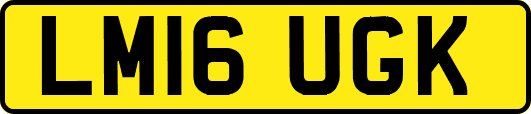 LM16 UGK